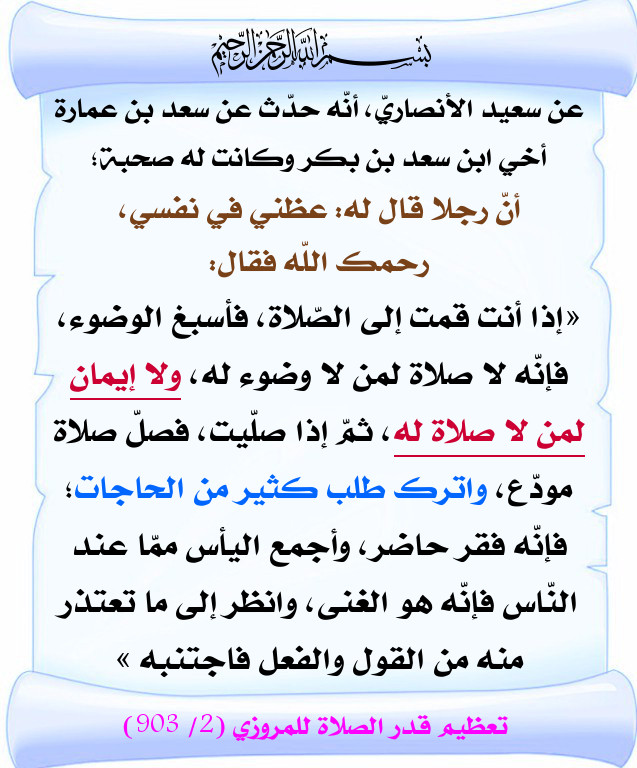 بسم الله الرحمن الرحيم

عن سعيد الأنصاريّ، أنّه حدّث عن سعد بن عمارة أخي ابن سعد بن بكر وكانت له صحبة؛

أنّ رجلا قال له: عظني في نفسي، رحمك اللّه فقال:

«إذا أنت قمت إلى الصّلاة، فأسبغ الوضوء، فإنّه لا صلاة لمن لا وضوء له، ولا إيمان لمن لا صلاة له، ثمّ إذا صلّيت، فصلّ صلاة مودّع، واترك طلب كثير من الحاجات؛ فإنّه فقر حاضر، وأجمع اليأس ممّا عند النّاس فإنّه هو الغنى، وانظر إلى ما تعتذر منه من القول والفعل فاجتنبه »

تعظيم قدر الصلاة للمروزي (2/ 903)